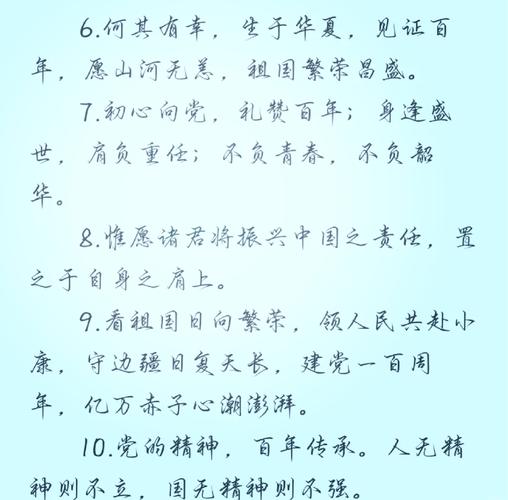 6.何其有幸，生于华夏，见证百年，愿山河无恙，祖国繁荣昌盛。

7.初心向党，礼赞百年；身逢盛世，肩负重任；不负青春，不负韶华。

8.惟愿诸君将振兴中国之责任，置之于自身之肩上。

9.看祖国日向繁荣，领人民共赴小康，守边疆日复天长，建党一百周年，亿万赤子心潮澎湃。

10.党的精神，百年传承。人无精神则不立，国无精神则不强。